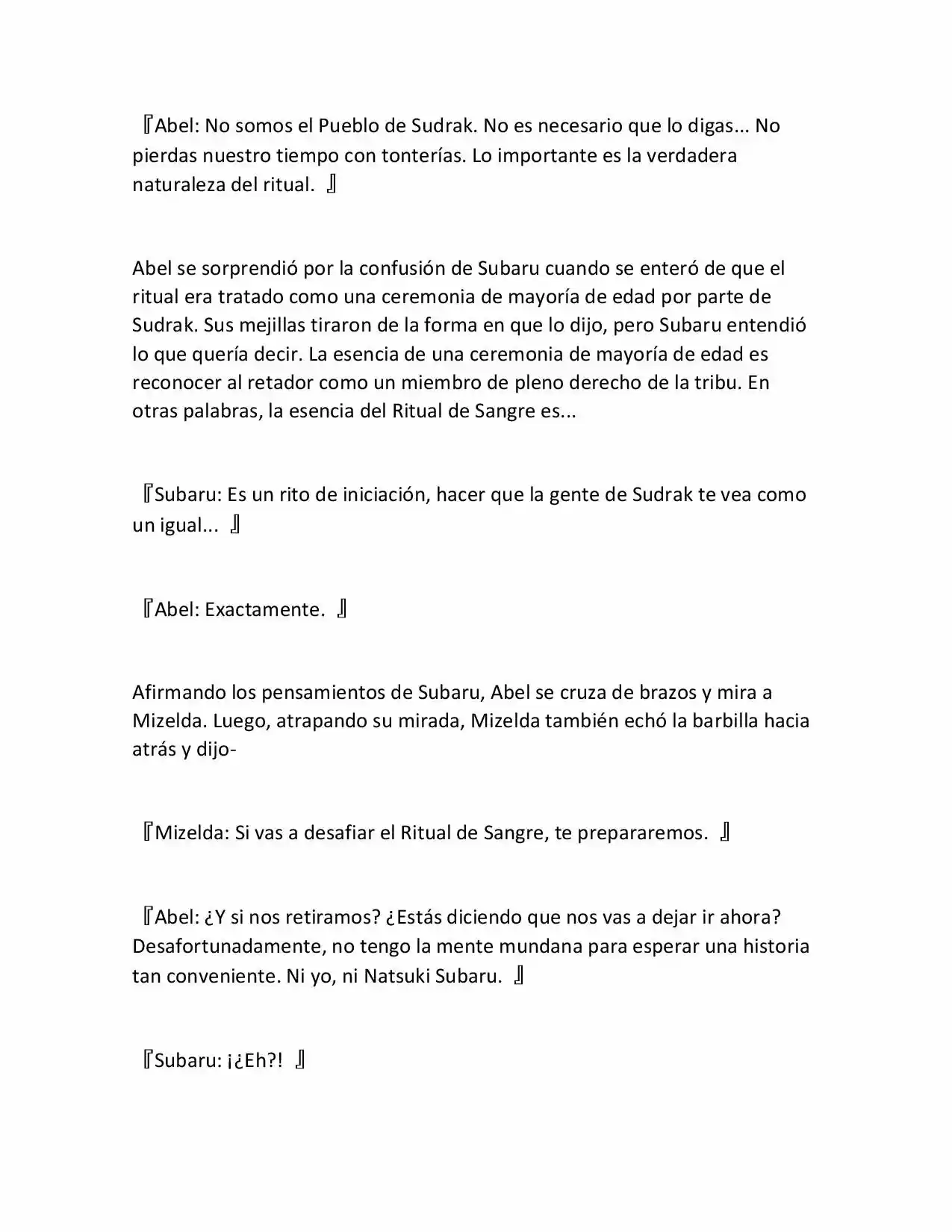 『Abel: No somos el Pueblo de Sudrak. No es necesario que lo digas... No pierdas nuestro tiempo con tonterías. Lo importante es la verdadera naturaleza del ritual. 』

Abel se sorprendió por la confusión de Subaru cuando se enteró de que el ritual era tratado como una ceremonia de mayoría de edad por parte de Sudrak. Sus mejillas tiraron de la forma en que lo dijo, pero Subaru entendió lo que quería decir. La esencia de una ceremonia de mayoría de edad es reconocer al retador como un miembro de pleno derecho de la tribu. En otras palabras, la esencia del Ritual de Sangre es...

『Subaru: Es un rito de iniciación, hacer que la gente de Sudrak te vea como un igual... 』

『Abel: Exactamente. 』

Afirmando los pensamientos de Subaru, Abel se cruza de brazos y mira a Mizelda. Luego, atrapando su mirada, Mizelda también echó la barbilla hacia atrás y dijo-

『Mizelda: Si vas a desafiar el Ritual de Sangre, te prepararemos. 』

『Abel: ¿Y si nos retiramos? ¿Estás diciendo que nos vas a dejar ir ahora? Desafortunadamente, no tengo la mente mundana para esperar una historia tan conveniente. Ni yo, ni Natsuki Subaru. 』

『Subaru: ¡¿Eh?! 』